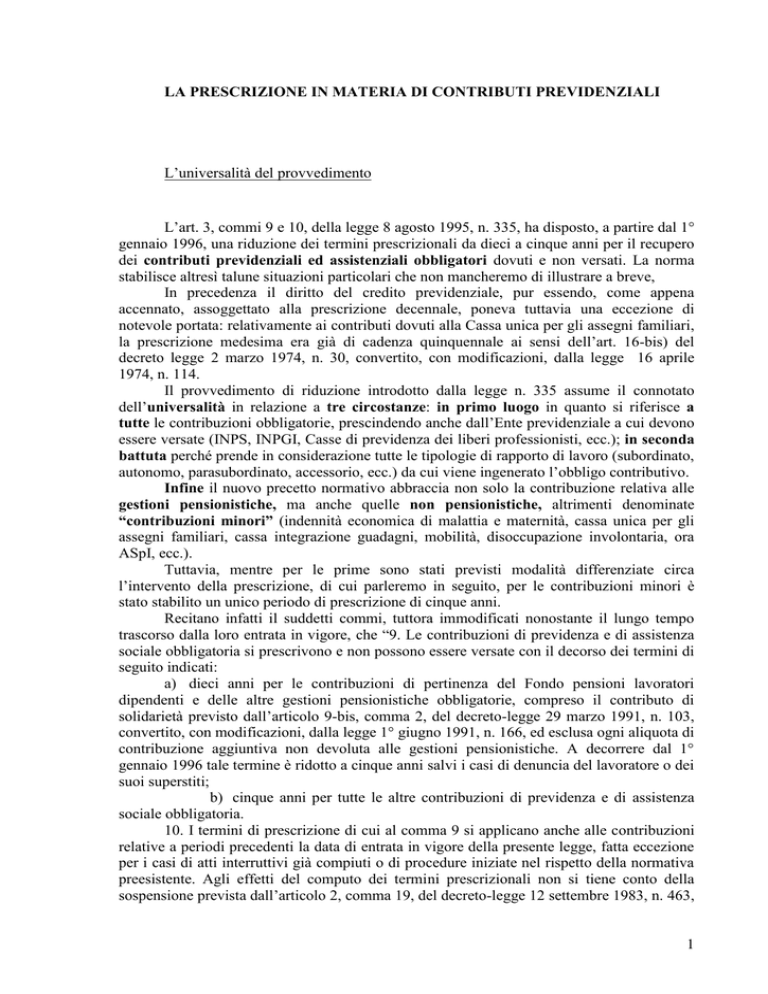 LA PRESCRIZIONE IN MATERIA DI CONTRIBUTI PREVIDENZIALI

L'universalità del provvedimento

L'art. 3, commi 9 e 10, della legge 8 agosto 1995, n. 335, ha disposto, a partire dal 1° gennaio 1996, una riduzione dei termini prescrizionali da dieci a cinque anni per il recupero dei contributi previdenziali ed assistenziali obbligatori dovuti e non versati. La norma stabilisce altresì talune situazioni particolari che non mancheremo di illustrare a breve,

In precedenza il diritto del credito previdenziale, pur essendo, come appena accennato, assoggettato alla prescrizione decennale, poneva tuttavia una eccezione di notevole portata: relativamente ai contributi dovuti alla Cassa unica per gli assegni familiari, la prescrizione medesima era già di cadenza quinquennale ai sensi dell'art. 16-bis) del decreto legge 2 marzo 1974, n. 30, convertito, con modificazioni, dalla legge 16 aprile 1974, n. 114.

Il provvedimento di riduzione introdotto dalla legge n. 335 assume il connotato dell'universalità in relazione a tre circostanze: in primo luogo in quanto si riferisce a tutte le contribuzioni obbligatorie, prescindendo anche dall'Ente previdenziale a cui devono essere versate (INPS, INPGI, Casse di previdenza dei liberi professionisti, ecc.); in seconda battuta perché prende in considerazione tutte le tipologie di rapporto di lavoro (subordinato, autonomo, parasubordinato, accessorio, ecc.) da cui viene ingenerato l'obbligo contributivo.

Infine il nuovo precetto normativo abbraccia non solo la contribuzione relativa alle gestioni pensionistiche, ma anche quelle non pensionistiche, altrimenti denominate "contribuzioni minori" (indennità economica di malattia e maternità, cassa unica per gli assegni familiari, cassa integrazione guadagni, mobilità, disoccupazione involontaria, ora ASpI, ecc.).

Tuttavia, mentre per le prime sono stati previsti modalità differenziate circa l'intervento della prescrizione, di cui parleremo in seguito, per le contribuzioni minori è stato stabilito un unico periodo di prescrizione di cinque anni.

Recitano infatti il suddetti commi, tuttora immodificati nonostante il lungo tempo trascorso dalla loro entrata in vigore, che "9. Le contribuzioni di previdenza e di assistenza sociale obbligatoria si prescrivono e non possono essere versate con il decorso dei termini di seguito indicati:

a) dieci anni per le contribuzioni di pertinenza del Fondo pensioni lavoratori dipendenti e delle altre gestioni pensionistiche obbligatorie, compreso il contributo di solidarietà previsto dall'articolo 9-bis, comma 2, del decreto-legge 29 marzo 1991, n. 103, convertito, con modificazioni, dalla legge 1° giugno 1991, n. 166, ed esclusa ogni aliquota di contribuzione aggiuntiva non devoluta alle gestioni pensionistiche. A decorrere dal 1° gennaio 1996 tale termine è ridotto a cinque anni salvi i casi di denuncia del lavoratore o dei suoi superstiti;

b) cinque anni per tutte le altre contribuzioni di previdenza e di assistenza sociale obbligatoria.

10. I termini di prescrizione di cui al comma 9 si applicano anche alle contribuzioni relative a periodi precedenti la data di entrata in vigore della presente legge, fatta eccezione per i casi di atti interruttivi già compiuti o di procedure iniziate nel rispetto della normativa preesistente. Agli effetti del computo dei termini prescrizionali non si tiene conto della sospensione prevista dall'articolo 2, comma 19, del decreto-legge 12 settembre 1983, n. 463,

1